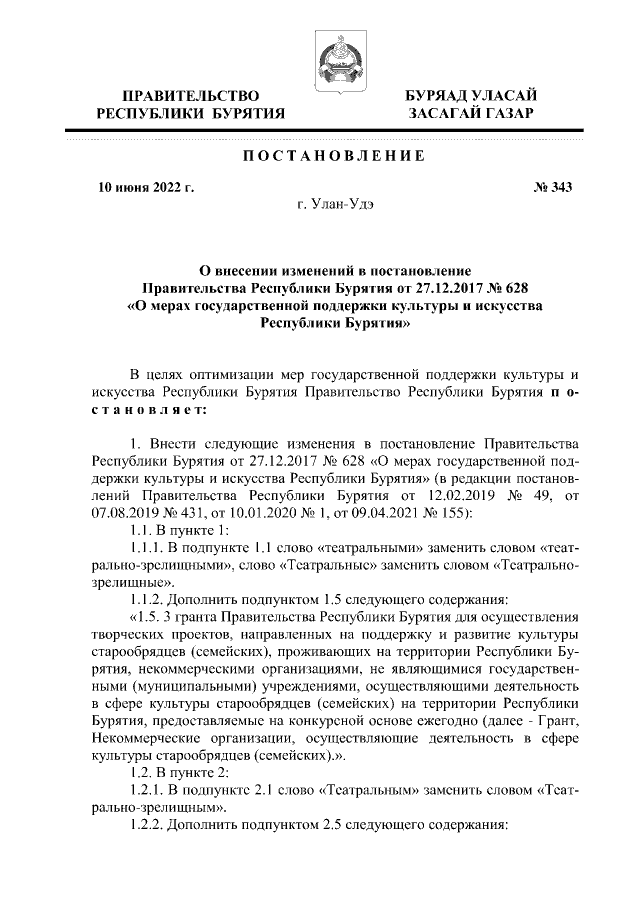 ПРАВИТЕЛЬСТВО РЕСПУБЛИКИ БУРЯТИЯ

БУРЯАД УЛАСАЙ ЗАСАГАЙ ГАЗАР

ПОСТАНОВЛЕНИЕ

10 июня 2022 г.

№ 343

г. Улан-Удэ

О внесении изменений в постановление Правительства Республики Бурятия от 27.12.2017 № 628 «О мерах государственной поддержки культуры и искусства Республики Бурятия»

В целях оптимизации мер государственной поддержки культуры и искусства Республики Бурятия Правительство Республики Бурятия постановляет:

1. Внести следующие изменения в постановление Правительства Республики Бурятия от 27.12.2017 № 628 «О мерах государственной поддержки культуры и искусства Республики Бурятия» (в редакции постановлений Правительства Республики Бурятия от 12.02.2019 № 49, от 07.08.2019 № 431, от 10.01.2020 № 1, от 09.04.2021 № 155):

1.1. В пункте 1:

1.1.1. В подпункте 1.1 слово «театральными» заменить словом «театрально-зрелищными», слово «Театральные» заменить словом «Театрально-зрелищные».

1.1.2. Дополнить подпунктом 1.5 следующего содержания:

«1.5. 3 гранта Правительства Республики Бурятия для осуществления творческих проектов, направленных на поддержку и развитие культуры старообрядцев (семейских), проживающих на территории Республики Бурятия, некоммерческими организациями, не являющимися государственными (муниципальными) учреждениями, осуществляющими деятельность в сфере культуры старообрядцев (семейских) на территории Республики Бурятия, предоставляемые на конкурсной основе ежегодно (далее - Грант, Некоммерческие организации, осуществляющие деятельность в сфере культуры старообрядцев (семейских).».

1.2. В пункте 2:

1.2.1. В подпункте 2.1 слово «Театральным» заменить словом «Театрально-зрелищным».

1.2.2. Дополнить подпунктом 2.5 следующего содержания: